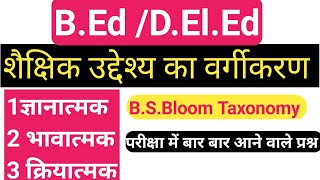 B.Ed /D.El.Ed

शैक्षिक उद्देश्य का वर्गीकरण

1ज्ञानात्मक
2 भावात्मक
3 क्रियात्मक

B.S.Bloom Taxonomy

परीक्षा में बार बार आने वाले प्रश्न